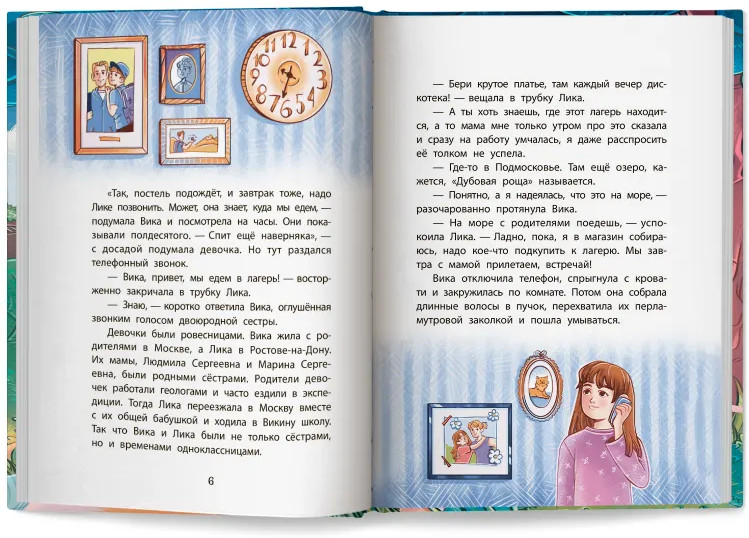 «Так, постель подождёт, и завтрак тоже, надо Лике позвонить. Может, она знает, куда мы едем, — подумала Вика и посмотрела на часы. Они показывали полдесятого. — Спит ещё наверняка», — с досадой подумала девочка. Но тут раздался телефонный звонок.

— Вика, привет, мы едем в лагерь! — восторженно закричала в трубку Лика.

— Знаю, — коротко ответила Вика, оглушённая звонким голосом двоюродной сестры.

Девочки были ровесницами. Вика жила с родителями в Москве, а Лика в Ростове-на-Дону. Их мамы, Людмила Сергеевна и Марина Сергеевна, были родными сёстрами. Родители девочек работали геологами и часто ездили в экспедиции. Тогда Лика переезжала в Москву вместе с их общей бабушкой и ходила в Викину школу. Так что Вика и Лика были не только сёстрами, но и временами одноклассницами.

6

— Бери крутое платье, там каждый вечер дискотека! — вещала в трубку Лика.

— А ты хоть знаешь, где этот лагерь находится, а то мама мне только утром про это сказала и сразу на работу умчалась, я даже расспросить её толком не успела.

— Где-то в Подмосковье. Там ещё озеро, кажется, «Дубовая роща» называется.

— Понятно, а я надеялась, что это на море, — разочарованно протянула Вика.

— На море с родителями поедешь, — успокоила Лика. — Ладно, пока, я в магазин собираюсь, надо кое-что подкупить к лагерю. Мы завтра с мамой прилетаем, встречай!

Вика отключила телефон, спрыгнула с кровати и закружилась по комнате. Потом она собрала длинные волосы в пучок, перехватила их перламутровой заколкой и пошла умываться.